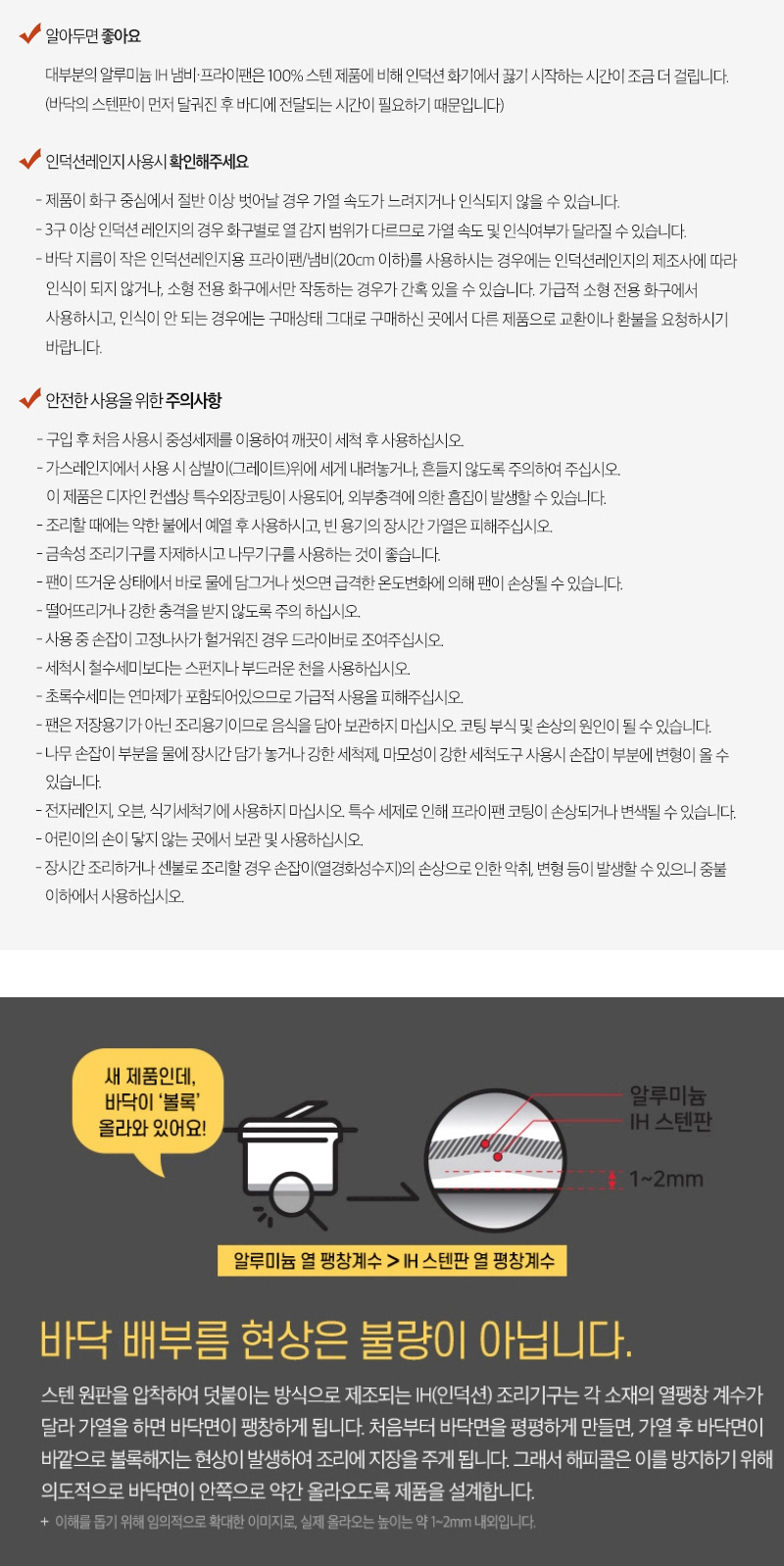 알아두면 좋아요

대부분의 알루미늄 IH 냄비·프라이팬은 100% 스텐 제품에 비해 인덕션 화기에서 끓기 시작하는 시간이 조금 더 걸립니다. (바닥의 스텐판이 먼저 달궈진 후 바디에 전달되는 시간이 필요하기 때문입니다)

인덕션레인지 사용시 확인해주세요

- 제품이 화구 중심에서 절반 이상 벗어날 경우 가열 속도가 느려지거나 인식되지 않을 수 있습니다.
- 3구 이상 인덕션 레인지의 경우 화구별로 열 감지 범위가 다르므로 가열 속도 및 인식여부가 달라질 수 있습니다.
- 바닥 지름이 작은 인덕션레인지용 프라이팬/냄비(20cm 이하)를 사용하시는 경우에는 인덕션레인지의 제조사에 따라 인식이 되지 않거나, 소형 전용 화구에서만 작동하는 경우가 간혹 있을 수 있습니다. 가급적 소형 전용 화구에서 사용하시고, 인식이 안 되는 경우에는 구매상태 그대로 구매하신 곳에서 다른 제품으로 교환이나 환불을 요청하시기 바랍니다.

안전한 사용을 위한 주의사항

- 구입 후 처음 사용시 중성세제를 이용하여 깨끗이 세척 후 사용하십시오.
- 가스레인지에서 사용 시 삼발이(그레이트)위에 세게 내려놓거나, 흔들지 않도록 주의하여 주십시오. 이 제품은 디자인 컨셉상 특수외장코팅이 사용되어, 외부충격에 의한 흠집이 발생할 수 있습니다.
- 조리할 때에는 약한 불에서 예열 후 사용하시고, 빈 용기의 장시간 가열은 피해주십시오.
- 금속성 조리기구를 자제하시고 나무기구를 사용하는 것이 좋습니다.
- 팬이 뜨거운 상태에서 바로 물에 담그거나 씻으면 급격한 온도변화에 의해 팬이 손상될 수 있습니다.
- 떨어뜨리거나 강한 충격을 받지 않도록 주의 하십시오.
- 사용 중 손잡이 고정나사가 헐거워진 경우 드라이버로 조여주십시오.
- 세척시 철수세미보다는 스펀지나 부드러운 천을 사용하십시오.
- 초록수세미는 연마제가 포함되어있으므로 가급적 사용을 피해주십시오.
- 팬은 저장용기가 아닌 조리용기이므로 음식을 담아 보관하지 마십시오. 코팅 부식 및 손상의 원인이 될 수 있습니다.
- 나무 손잡이 부분을 물에 장시간 담가 놓거나 강한 세척제, 마모성이 강한 세척도구 사용시 손잡이 부분에 변형이 올 수 있습니다.
- 전자레인지, 오븐, 식기세척기에 사용하지 마십시오. 특수 세제로 인해 프라이팬 코팅이 손상되거나 변색될 수 있습니다.
- 어린이의 손이 닿지 않는 곳에서 보관 및 사용하십시오.
- 장시간 조리하거나 센불로 조리할 경우 손잡이(열경화성수지)의 손상으로 인한 악취, 변형 등이 발생할 수 있으니 중불 이하에서 사용하십시오.

새 제품인데, 바닥이 '볼록' 올라와 있어요!

알루미늄
IH 스텐판
1~2mm

알루미늄 열 팽창계수 > IH 스텐판 열 팽창계수

바닥 배부름 현상은 불량이 아닙니다.

스텐 원판을 압착하여 덧붙이는 방식으로 제조되는 IH(인덕션) 조리기구는 각 소재의 열팽창 계수가 달라 가열을 하면 바닥면이 팽창하게 됩니다. 처음부터 바닥면을 평평하게 만들면, 가열 후 바닥면이 바깥으로 볼록해지는 현상이 발생하여 조리에 지장을 주게 됩니다. 그래서 해피콜은 이를 방지하기 위해 의도적으로 바닥면이 안쪽으로 약간 올라오도록 제품을 설계합니다.
+ 이해를 돕기 위해 임의적으로 확대한 이미지로, 실제 올라오는 높이는 약 1~2mm 내외입니다.